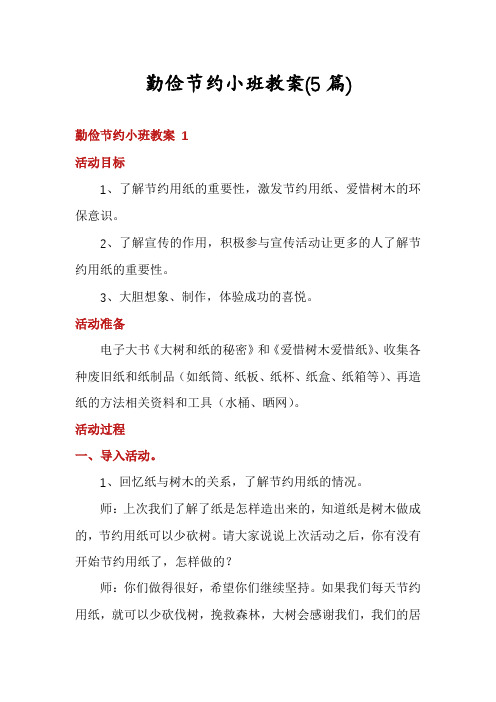 勤俭节约小班教案(5 篇)

勤俭节约小班教案 1

活动目标

1、了解节约用纸的重要性，激发节约用纸、爱惜树木的环保意识。

2、了解宣传的作用，积极参与宣传活动让更多的人了解节约用纸的重要性。

3、大胆想象、制作，体验成功的喜悦。

活动准备

电子大书《大树和纸的秘密》和《爱惜树木爱惜纸》、收集各种废旧纸和纸制品（如纸筒、纸板、纸杯、纸盒、纸箱等）、再造纸的方法相关资料和工具（水桶、晒网）。

活动过程

一、导入活动。

1、回忆纸与树木的关系，了解节约用纸的情况。

师：上次我们了解了纸是怎样造出来的，知道纸是树木做成的，节约用纸可以少砍树。请大家说说上次活动之后，你有没有开始节约用纸了，怎样做的？

师：你们做得很好，希望你们继续坚持。如果我们每天节约用纸，就可以少砍伐树，挽救森林，大树会感谢我们，我们的居